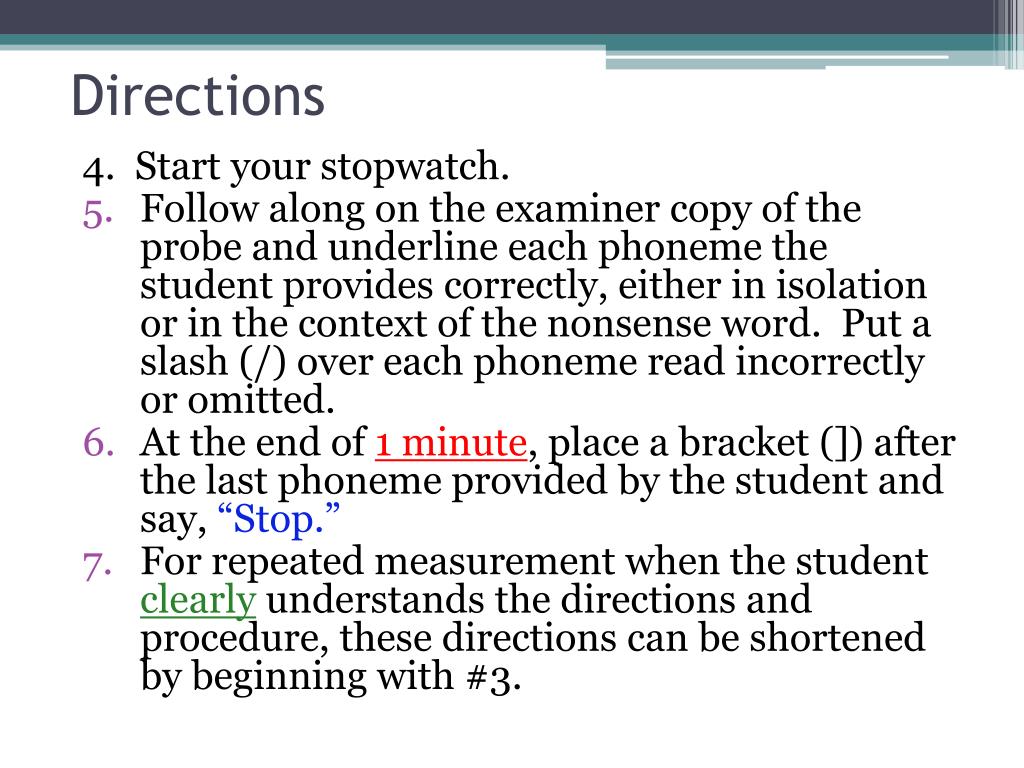 Directions

4. Start your stopwatch.

5. Follow along on the examiner copy of the probe and underline each phoneme the student provides correctly, either in isolation or in the context of the nonsense word. Put a slash (/) over each phoneme read incorrectly or omitted.

6. At the end of 1 minute, place a bracket (]) after the last phoneme provided by the student and say, “Stop.”

7. For repeated measurement when the student clearly understands the directions and procedure, these directions can be shortened by beginning with #3.